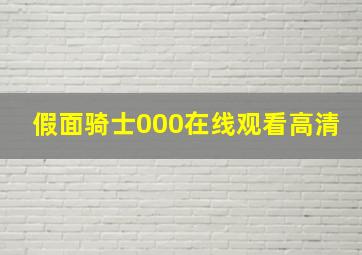 假面骑士000在线观看高清